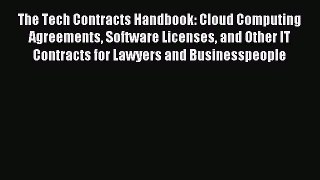 The Tech Contracts Handbook: Cloud Computing Agreements, Software Licenses, and Other IT Contracts for Lawyers and Businesspeople